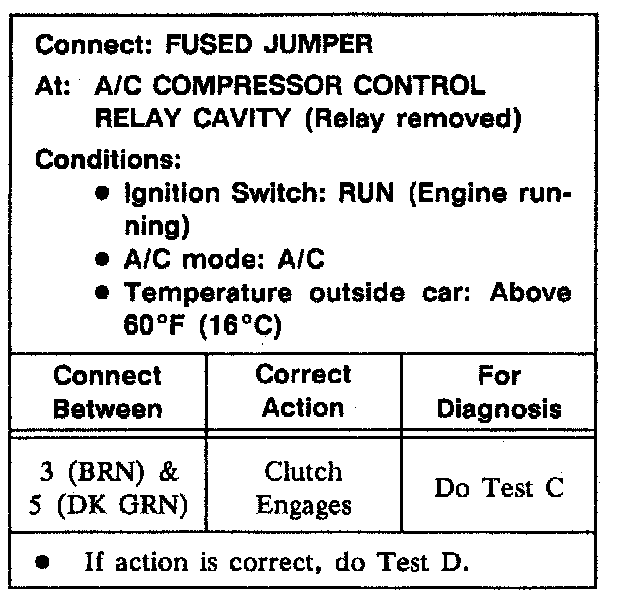 Connect: FUSED JUMPER

At: A/C COMPRESSOR CONTROL RELAY CAVITY (Relay removed)

Conditions:

• Ignition Switch: RUN (Engine running)
• A/C mode: A/C
• Temperature outside car: Above 60°F (16°C)

| Connect Between | Correct Action | For Diagnosis |
|---|---|---|
| 3 (BRN) & 5 (DK GRN) | Clutch Engages | Do Test C |

• If action is correct, do Test D.